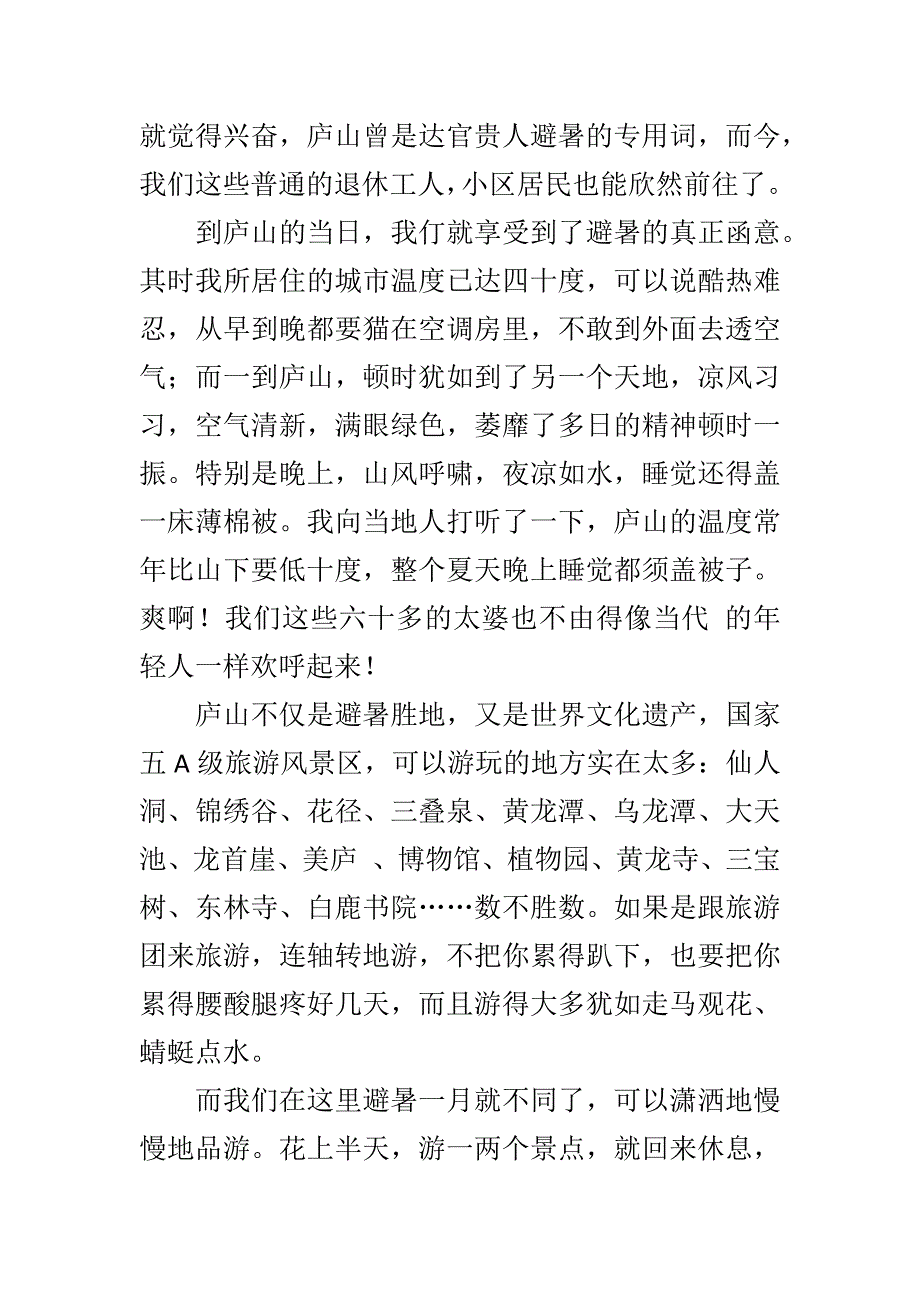 就觉得兴奋，庐山曾是达官贵人避暑的专用词，而今，我们这些普通的退休工人，小区居民也能欣然前往了。

到庐山的当日，我仃就享受到了避暑的真正函意。其时我所居住的城市温度已达四十度，可以说酷热难忍，从早到晚都要猫在空调房里，不敢到外面去透空气；而一到庐山，顿时犹如到了另一个天地，凉风习习，空气清新，满眼绿色，萎靡了多日的精神顿时一振。特别是晚上，山风呼啸，夜凉如水，睡觉还得盖一床薄棉被。我向当地人打听了一下，庐山的温度常年比山下要低十度，整个夏天晚上睡觉都须盖被子。爽啊！我们这些六十多的太婆也不由得像当代 的年轻人一样欢呼起来！

庐山不仅是避暑胜地，又是世界文化遗产，国家五 A 级旅游风景区，可以游玩的地方实在太多：仙人洞、锦绣谷、花径、三叠泉、黄龙潭、乌龙潭、大天池、龙首崖、美庐 、博物馆、植物园、黄龙寺、三宝树、东林寺、白鹿书院……数不胜数。如果是跟旅游团来旅游，连轴转地游，不把你累得趴下，也要把你累得腰酸腿疼好几天，而且游得大多犹如走马观花、蜻蜓点水。

而我们在这里避暑一月就不同了，可以潇洒地慢慢地品游。花上半天，游一两个景点，就回来休息，